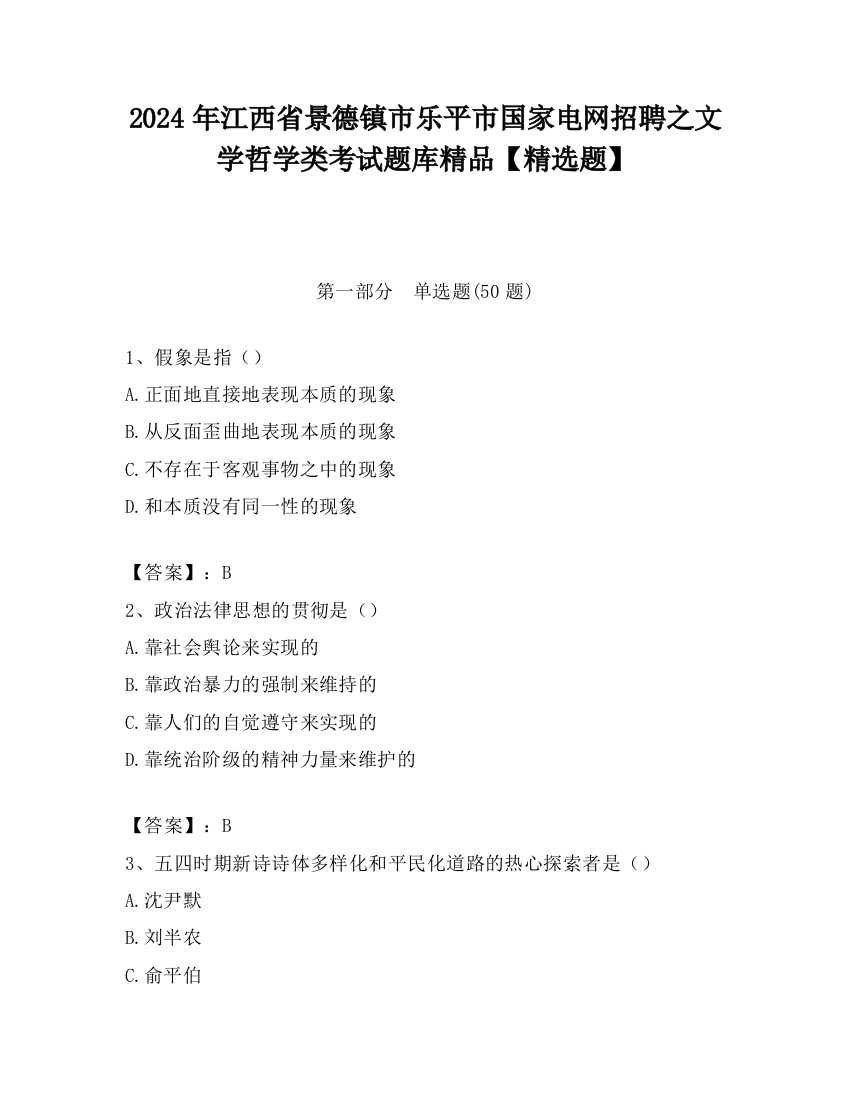 2024 年江西省景德镇市乐平市国家电网招聘之文学哲学类考试题库精品【精选题】

第一部分　单选题(50 题)

1、假象是指（）

A.正面地直接地表现本质的现象

B.从反面歪曲地表现本质的现象

C.不存在于客观事物之中的现象

D.和本质没有同一性的现象

【答案】：B

2、政治法律思想的贯彻是（）

A.靠社会舆论来实现的

B.靠政治暴力的强制来维持的

C.靠人们的自觉遵守来实现的

D.靠统治阶级的精神力量来维护的

【答案】：B

3、五四时期新诗诗体多样化和平民化道路的热心探索者是（）

A.沈尹默

B.刘半农

C.俞平伯